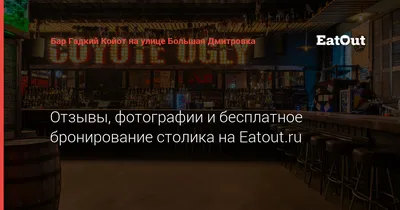 Бар Гадкий Койот на улице Большая Дмитровка

EatOut

COYOTE UGLY

Отзывы, фотографии и бесплатное бронирование столика на Eatout.ru